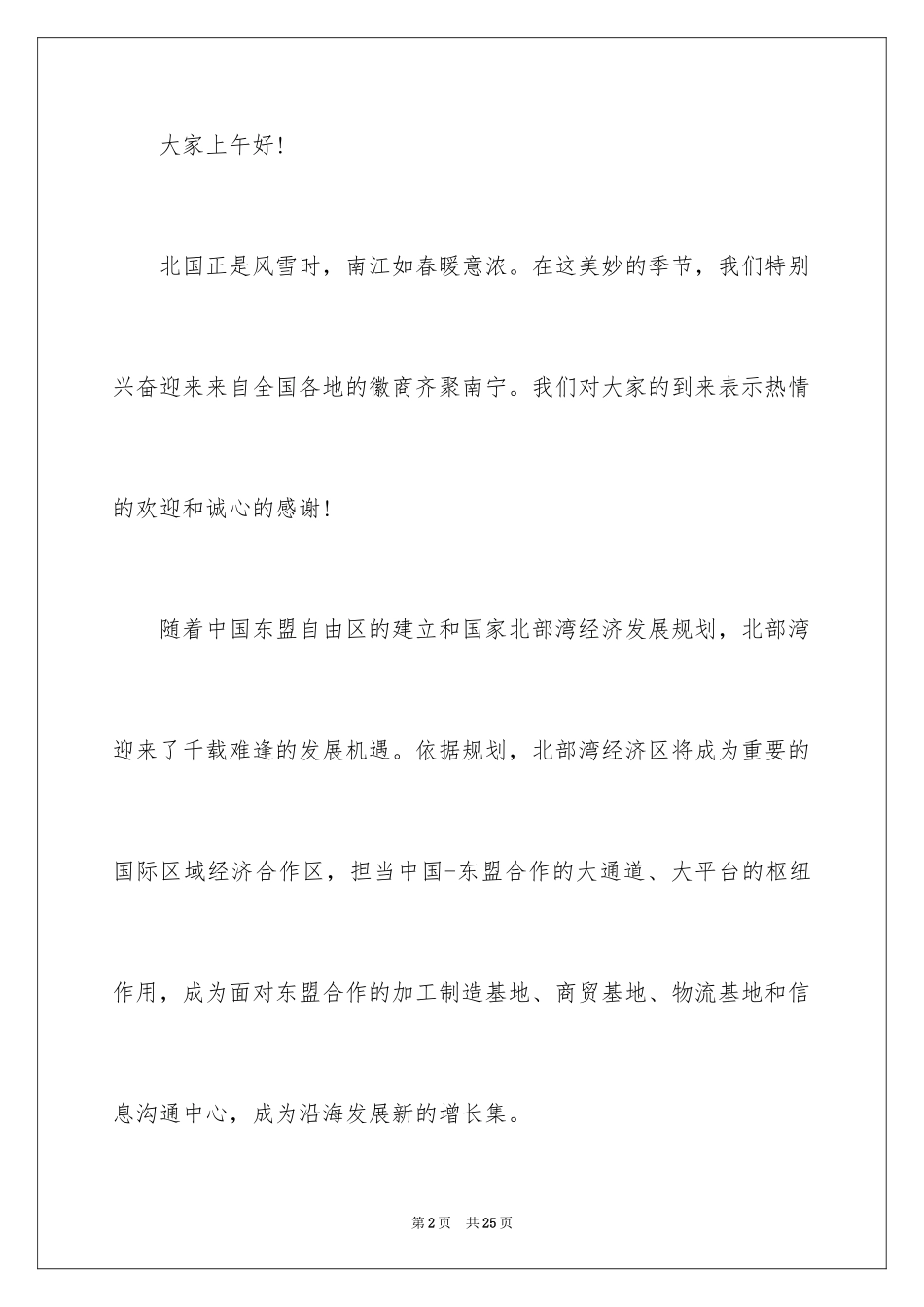 大家上午好!

北国正是风雪时，南江如春暖意浓。在这美妙的季节，我们特别兴奋迎来来自全国各地的徽商齐聚南宁。我们对大家的到来表示热情的欢迎和诚心的感谢!

随着中国东盟自由区的建立和国家北部湾经济发展规划，北部湾迎来了千载难逢的发展机遇。依据规划，北部湾经济区将成为重要的国际区域经济合作区，担当中国-东盟合作的大通道、大平台的枢纽作用，成为面对东盟合作的加工制造基地、商贸基地、物流基地和信息沟通中心，成为沿海发展新的增长集。

第2页　共25页